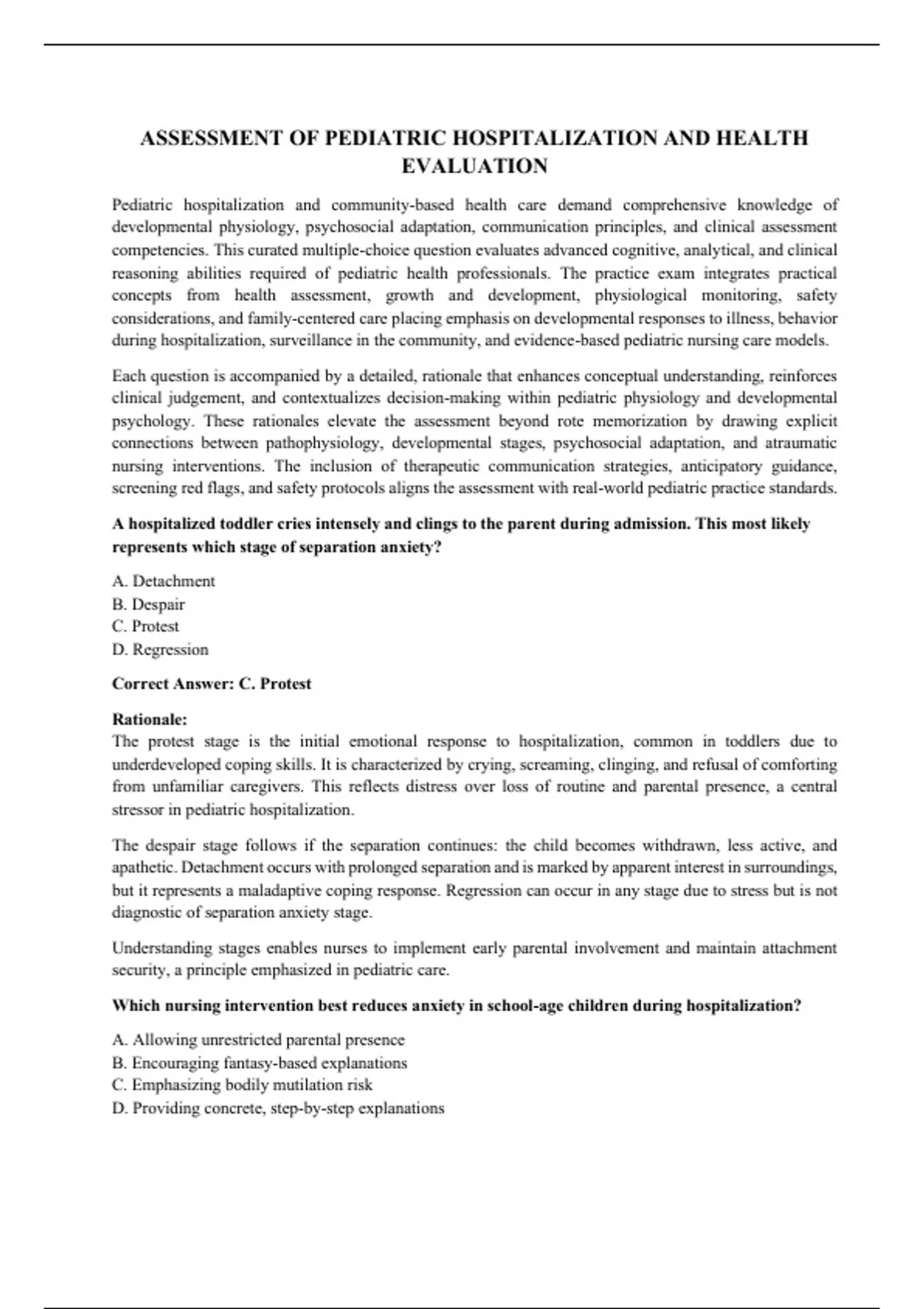 ASSESSMENT OF PEDIATRIC HOSPITALIZATION AND HEALTH EVALUATION

Pediatric hospitalization and community-based health care demand comprehensive knowledge of developmental physiology, psychosocial adaptation, communication principles, and clinical assessment competencies. This curated multiple-choice question evaluates advanced cognitive, analytical, and clinical reasoning abilities required of pediatric health professionals. The practice exam integrates practical concepts from health assessment, growth and development, physiological monitoring, safety considerations, and family-centered care placing emphasis on developmental responses to illness, behavior during hospitalization, surveillance in the community, and evidence-based pediatric nursing care models.

Each question is accompanied by a detailed, rationale that enhances conceptual understanding, reinforces clinical judgement, and contextualizes decision-making within pediatric physiology and developmental psychology. These rationales elevate the assessment beyond rote memorization by drawing explicit connections between pathophysiology, developmental stages, psychosocial adaptation, and atraumatic nursing interventions. The inclusion of therapeutic communication strategies, anticipatory guidance, screening red flags, and safety protocols aligns the assessment with real-world pediatric practice standards.

A hospitalized toddler cries intensely and clings to the parent during admission. This most likely represents which stage of separation anxiety?

A. Detachment
B. Despair
C. Protest
D. Regression

Correct Answer: C. Protest

Rationale:
The protest stage is the initial emotional response to hospitalization, common in toddlers due to underdeveloped coping skills. It is characterized by crying, screaming, clinging, and refusal of comforting from unfamiliar caregivers. This reflects distress over loss of routine and parental presence, a central stressor in pediatric hospitalization.

The despair stage follows if the separation continues: the child becomes withdrawn, less active, and apathetic. Detachment occurs with prolonged separation and is marked by apparent interest in surroundings, but it represents a maladaptive coping response. Regression can occur in any stage due to stress but is not diagnostic of separation anxiety stage.

Understanding stages enables nurses to implement early parental involvement and maintain attachment security, a principle emphasized in pediatric care.

Which nursing intervention best reduces anxiety in school-age children during hospitalization?

A. Allowing unrestricted parental presence
B. Encouraging fantasy-based explanations
C. Emphasizing bodily mutilation risk
D. Providing concrete, step-by-step explanations